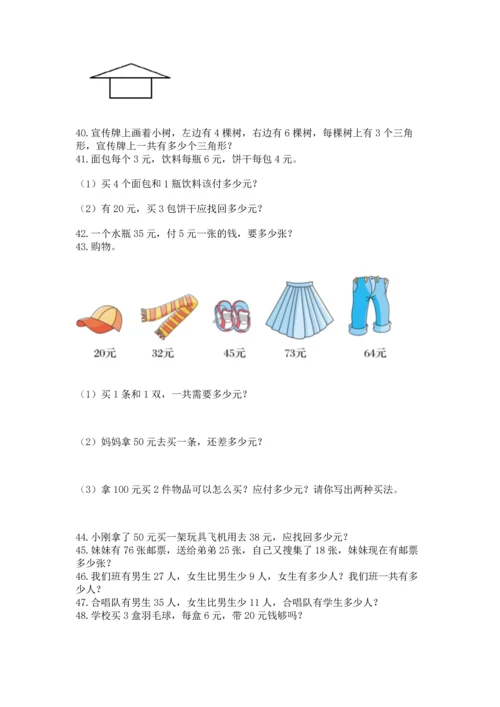 40.宣传牌上画着小树，左边有 4 棵树，右边有 6 棵树，每棵树上有 3 个三角形，宣传牌上一共有多少个三角形？
41.面包每个 3 元，饮料每瓶 6 元，饼干每包 4 元。

（1）买 4 个面包和 1 瓶饮料该付多少元？

（2）有 20 元，买 3 包饼干应找回多少元？

42.一个水瓶 35 元，付 5 元一张的钱，要多少张？
43.购物。

20元 32元 45元 73元 64元

（1）买 1 条和 1 双，一共需要多少元？

（2）妈妈拿 50 元去买一条，还差多少元？

（3）拿 100 元买 2 件物品可以怎么买？应付多少元？请你写出两种买法。

44.小刚拿了 50 元买一架玩具飞机用去 38 元，应找回多少元？
45.妹妹有 76 张邮票，送给弟弟 25 张，自己又搜集了 18 张，妹妹现在有邮票多少张？
46.我们班有男生 27 人，女生比男生少 9 人，女生有多少人？我们班一共有多少人？
47.合唱队有男生 35 人，女生比男生少 11 人，合唱队有学生多少人？
48.学校买 3 盒羽毛球，每盒 6 元，带 20 元钱够吗？